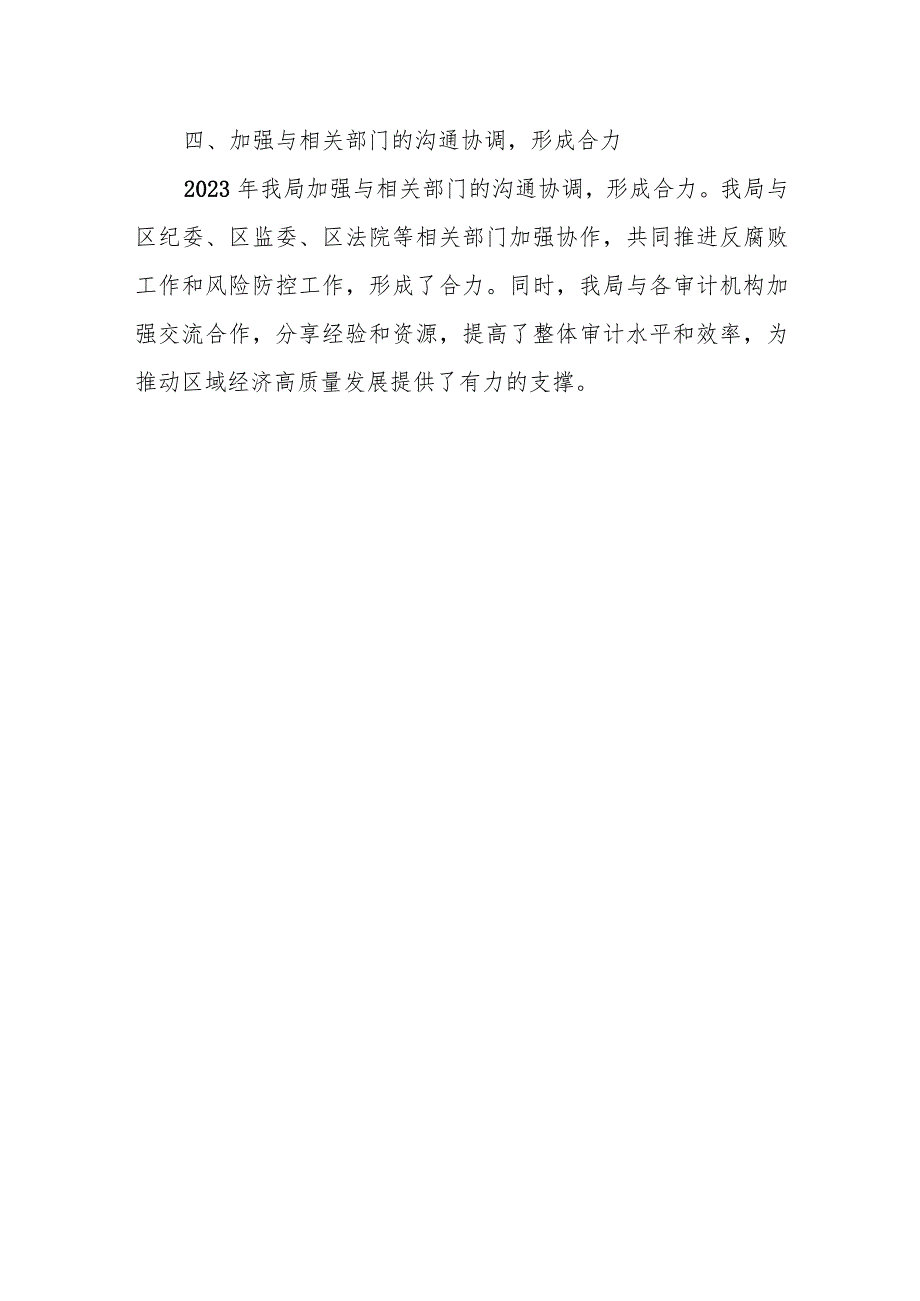 四、加强与相关部门的沟通协调，形成合力

2023年我局加强与相关部门的沟通协调，形成合力。我局与区纪委、区监委、区法院等相关部门加强协作，共同推进反腐败工作和风险防控工作，形成了合力。同时，我局与各审计机构加强交流合作，分享经验和资源，提高了整体审计水平和效率，为推动区域经济高质量发展提供了有力的支撑。